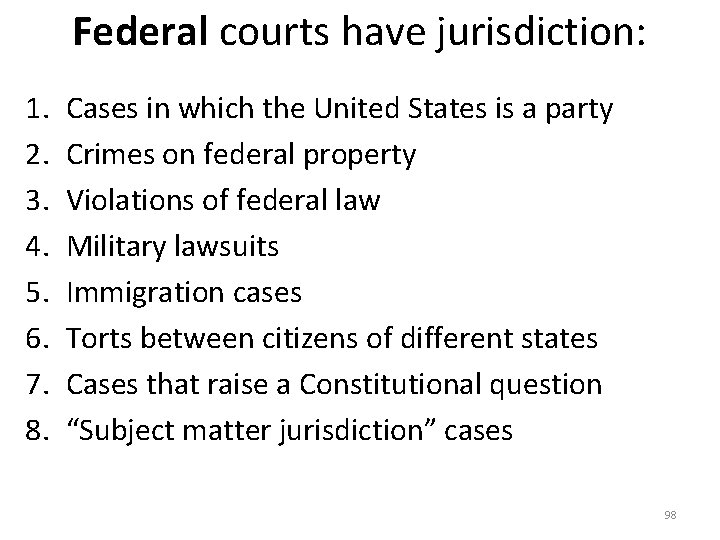 Federal courts have jurisdiction:

1. Cases in which the United States is a party
2. Crimes on federal property
3. Violations of federal law
4. Military lawsuits
5. Immigration cases
6. Torts between citizens of different states
7. Cases that raise a Constitutional question
8. “Subject matter jurisdiction” cases

98